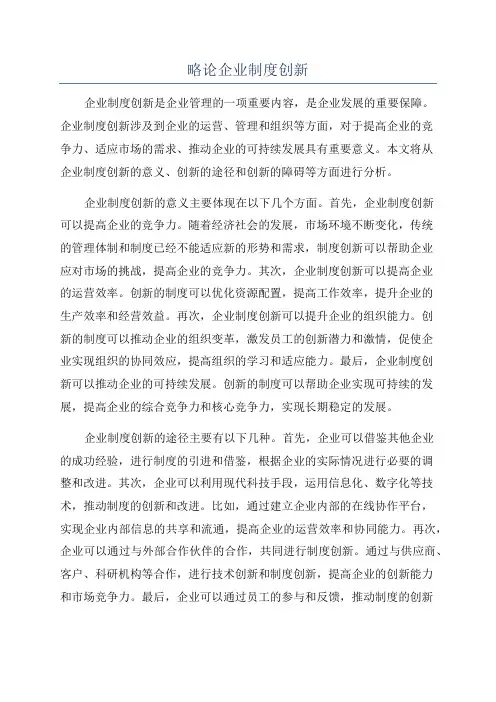 略论企业制度创新

企业制度创新是企业管理的一项重要内容，是企业发展的重要保障。企业制度创新涉及到企业的运营、管理和组织等方面，对于提高企业的竞争力、适应市场的需求、推动企业的可持续发展具有重要意义。本文将从企业制度创新的意义、创新的途径和创新的障碍等方面进行分析。

企业制度创新的意义主要体现在以下几个方面。首先，企业制度创新可以提高企业的竞争力。随着经济社会的发展，市场环境不断变化，传统的管理体制和制度已经不能适应新的形势和需求，制度创新可以帮助企业应对市场的挑战，提高企业的竞争力。其次，企业制度创新可以提高企业的运营效率。创新的制度可以优化资源配置，提高工作效率，提升企业的生产效率和经营效益。再次，企业制度创新可以提升企业的组织能力。创新的制度可以推动企业的组织变革，激发员工的创新潜力和激情，促使企业实现组织的协同效应，提高组织的学习和适应能力。最后，企业制度创新可以推动企业的可持续发展。创新的制度可以帮助企业实现可持续的发展，提高企业的综合竞争力和核心竞争力，实现长期稳定的发展。

企业制度创新的途径主要有以下几种。首先，企业可以借鉴其他企业的成功经验，进行制度的引进和借鉴，根据企业的实际情况进行必要的调整和改进。其次，企业可以利用现代科技手段，运用信息化、数字化等技术，推动制度的创新和改进。比如，通过建立企业内部的在线协作平台，实现企业内部信息的共享和流通，提高企业的运营效率和协同能力。再次，企业可以通过与外部合作伙伴的合作，共同进行制度创新。通过与供应商、客户、科研机构等合作，进行技术创新和制度创新，提高企业的创新能力和市场竞争力。最后，企业可以通过员工的参与和反馈，推动制度的创新